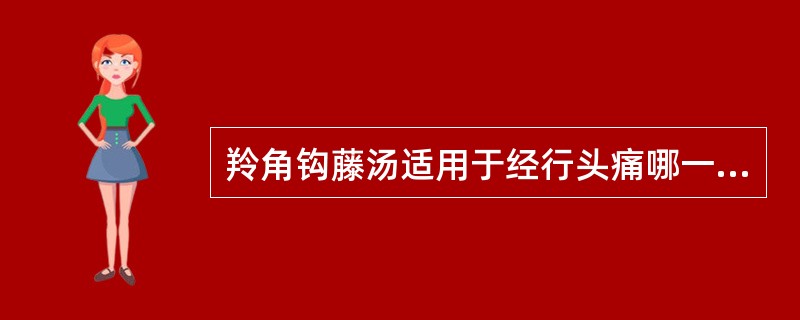 羚角钩藤汤适用于经行头痛哪一...